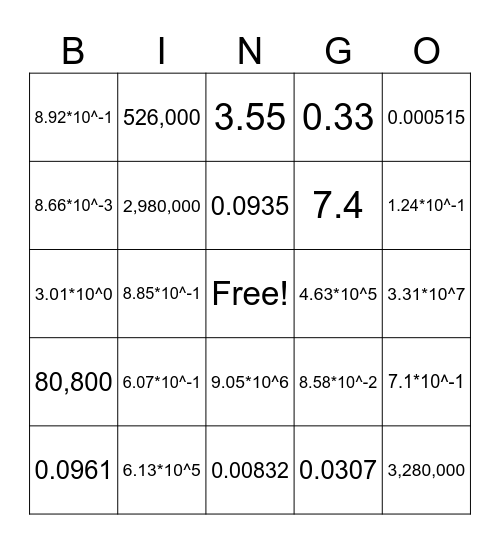 | B | I | N | G | O |
|---|---|---|---|---|
| 8.92*10^-1 | 526,000 | 3.55 | 0.33 | 0.000515 |
| 8.66*10^-3 | 2,980,000 | 0.0935 | 7.4 | 1.24*10^-1 |
| 3.01*10^0 | 8.85*10^-1 | Free! | 4.63*10^5 | 3.31*10^7 |
| 80,800 | 6.07*10^-1 | 9.05*10^6 | 8.58*10^-2 | 7.1*10^-1 |
| 0.0961 | 6.13*10^5 | 0.00832 | 0.0307 | 3,280,000 |